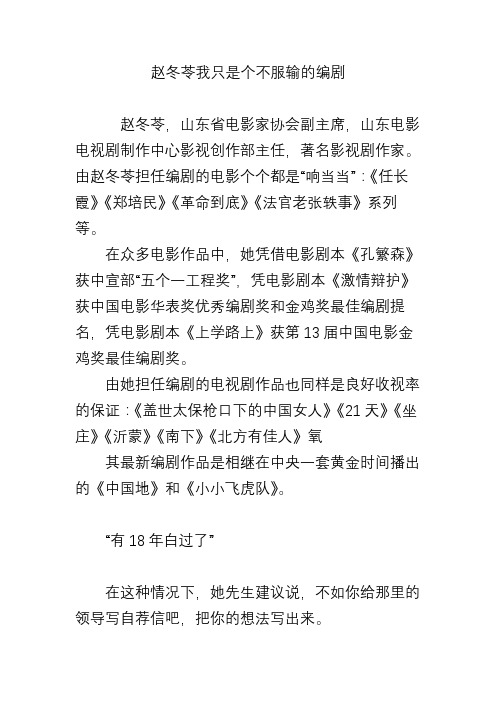 赵冬苓我只是个不服输的编剧

赵冬苓，山东省电影家协会副主席，山东电影电视剧制作中心影视创作部主任，著名影视剧作家。由赵冬苓担任编剧的电影个个都是“响当当”：《任长霞》《郑培民》《革命到底》《法官老张轶事》系列等。

在众多电影作品中，她凭借电影剧本《孔繁森》获中宣部“五个一工程奖”，凭电影剧本《激情辩护》获中国电影华表奖优秀编剧奖和金鸡奖最佳编剧提名，凭电影剧本《上学路上》获第 13 届中国电影金鸡奖最佳编剧奖。

由她担任编剧的电视剧作品也同样是良好收视率的保证：《盖世太保枪口下的中国女人》《21 天》《坐庄》《沂蒙》《南下》《北方有佳人》氧

其最新编剧作品是相继在中央一套黄金时间播出的《中国地》和《小小飞虎队》。

“有 18 年白过了”

在这种情况下，她先生建议说，不如你给那里的领导写自荐信吧，把你的想法写出来。